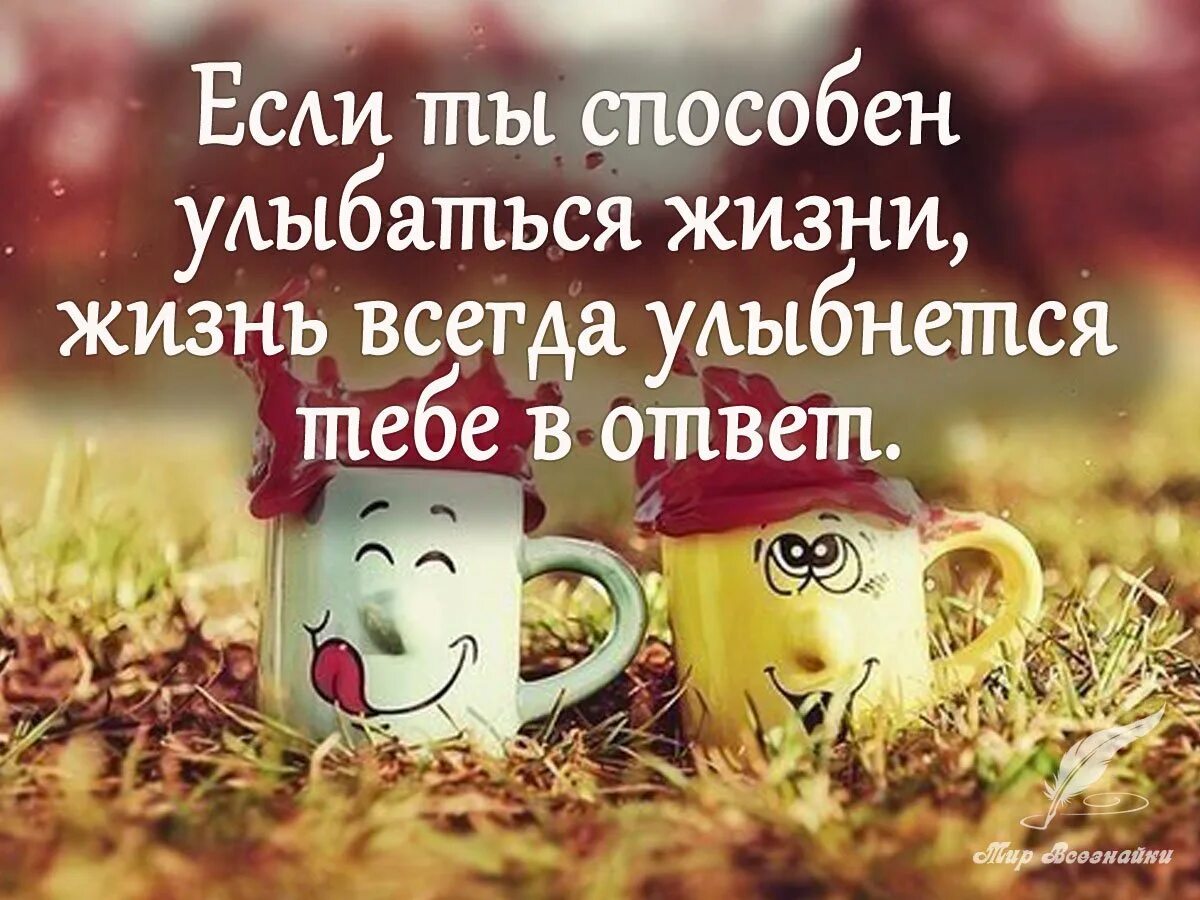 Если ты способен улыбаться жизни, жизнь всегда улыбнется тебе в ответ.

Мир Всезнайки